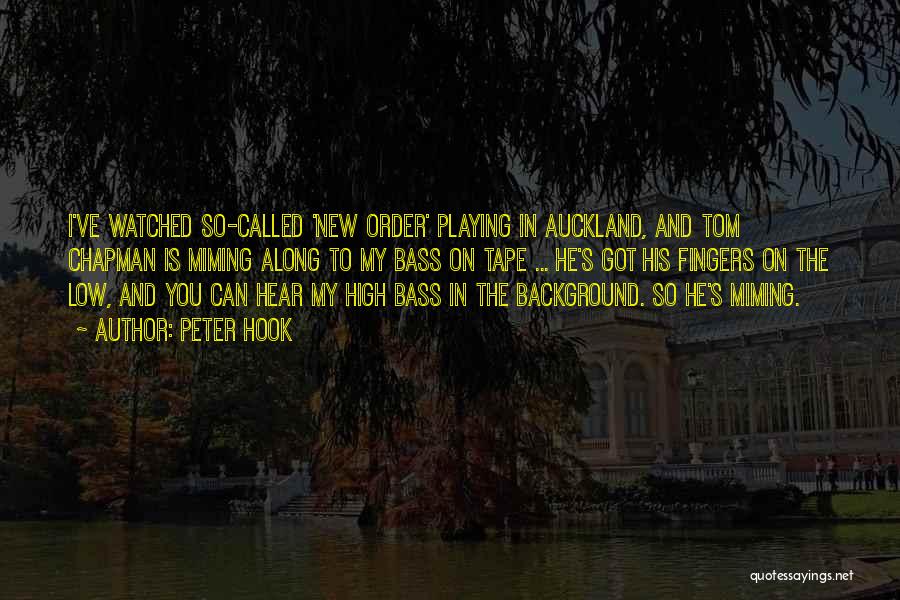 I'VE WATCHED SO-CALLED 'NEW ORDER' PLAYING IN AUCKLAND, AND TOM CHAPMAN IS MIMING ALONG TO MY BASS ON TAPE ... HE'S GOT HIS FINGERS ON THE LOW, AND YOU CAN HEAR MY HIGH BASS IN THE BACKGROUND. SO HE'S MIMING.

~ AUTHOR: PETER HOOK

quotessayings.net